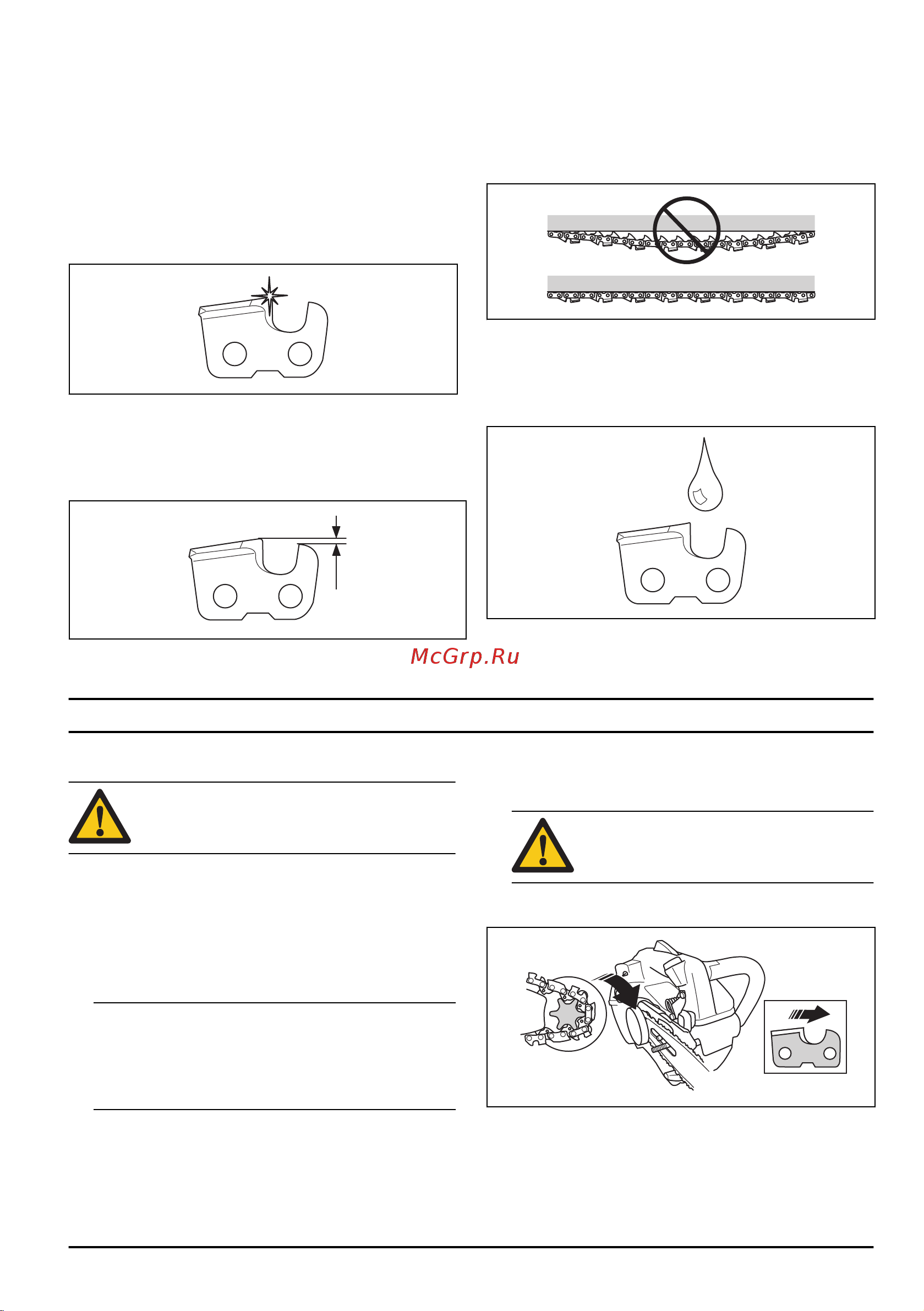 McGrp.Ru